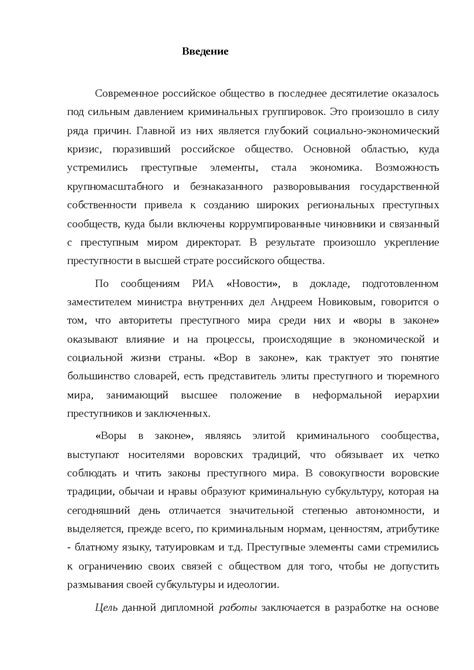 Введение

Современное российское общество в последнее десятилетие оказалось под сильным давлением криминальных группировок. Это произошло в силу ряда причин. Главной из них является глубокий социально-экономический кризис, поразивший российское общество. Основной областью, куда устремились преступные элементы, стала экономика. Возможность крупномасштабного и безнаказанного разворовывания государственной собственности привела к созданию широких региональных преступных сообществ, куда были включены коррумпированные чиновники и связанный с преступным миром директорат. В результате произошло укрепление преступности в высшей страте российского общества.

По сообщениям РИА «Новости», в докладе, подготовленном заместителем министра внутренних дел Андреем Новиковым, говорится о том, что авторитеты преступного мира среди них и «воры в законе» оказывают влияние и на процессы, происходящие в экономической и социальной жизни страны. «Вор в законе», как трактует это понятие большинство словарей, есть представитель элиты преступного и тюремного мира, занимающий высшее положение в неформальной иерархии преступников и заключенных.

«Воры в законе», являясь элитой криминального сообщества, выступают носителями воровских традиций, что обязывает их четко соблюдать и чтить законы преступного мира. В совокупности воровские традиции, обычаи и нравы образуют криминальную субкультуру, которая на сегодняшний день отличается значительной степенью автономности, и выделяется, прежде всего, по криминальным нормам, ценностям, атрибутике - блатному языку, татуировкам и т.д. Преступные элементы сами стремились к ограничению своих связей с обществом для того, чтобы не допустить размывания своей субкультуры и идеологии.

Цель данной дипломной работы заключается в разработке на основе